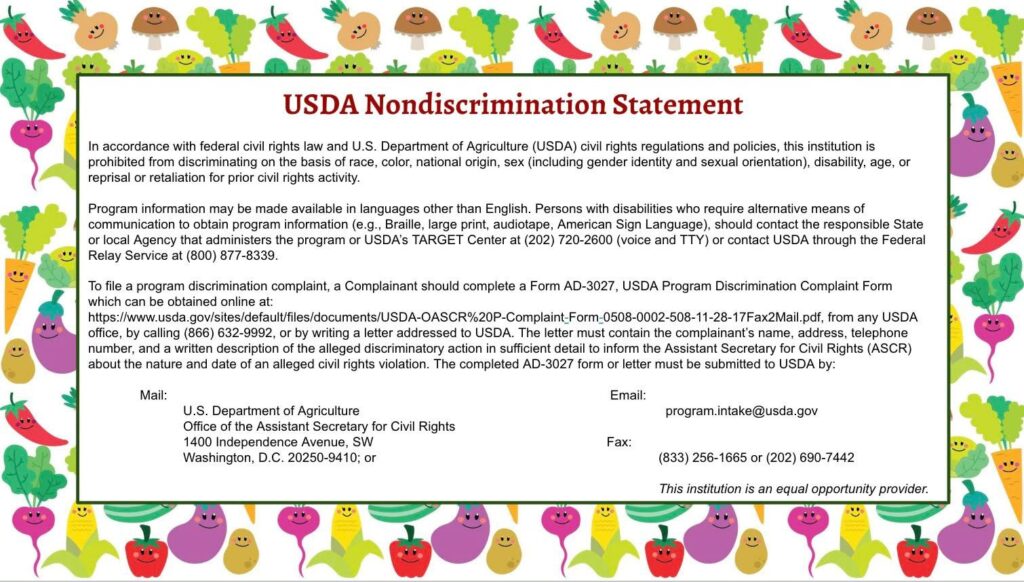 USDA Nondiscrimination Statement

In accordance with federal civil rights law and U.S. Department of Agriculture (USDA) civil rights regulations and policies, this institution is prohibited from discriminating on the basis of race, color, national origin, sex (including gender identity and sexual orientation), disability, age, or reprisal or retaliation for prior civil rights activity.

Program information may be made available in languages other than English. Persons with disabilities who require alternative means of communication to obtain program information (e.g., Braille, large print, audiotape, American Sign Language), should contact the responsible State or local Agency that administers the program or USDA's TARGET Center at (202) 720-2600 (voice and TTY) or contact USDA through the Federal Relay Service at (800) 877-8339.

To file a program discrimination complaint, a Complainant should complete a Form AD-3027, USDA Program Discrimination Complaint Form which can be obtained online at: https://www.usda.gov/sites/default/files/documents/USDA-OASCR%20P-Complaint-Form-0508-0002-508-11-28-17Fax2Mail.pdf, from any USDA office, by calling (866) 632-9992, or by writing a letter addressed to USDA. The letter must contain the complainant's name, address, telephone number, and a written description of the alleged discriminatory action in sufficient detail to inform the Assistant Secretary for Civil Rights (ASCR) about the nature and date of an alleged civil rights violation. The completed AD-3027 form or letter must be submitted to USDA by:

Mail:
U.S. Department of Agriculture
Office of the Assistant Secretary for Civil Rights
1400 Independence Avenue, SW
Washington, D.C. 20250-9410; or

Email:
program.intake@usda.gov

Fax:
(833) 256-1665 or (202) 690-7442

This institution is an equal opportunity provider.